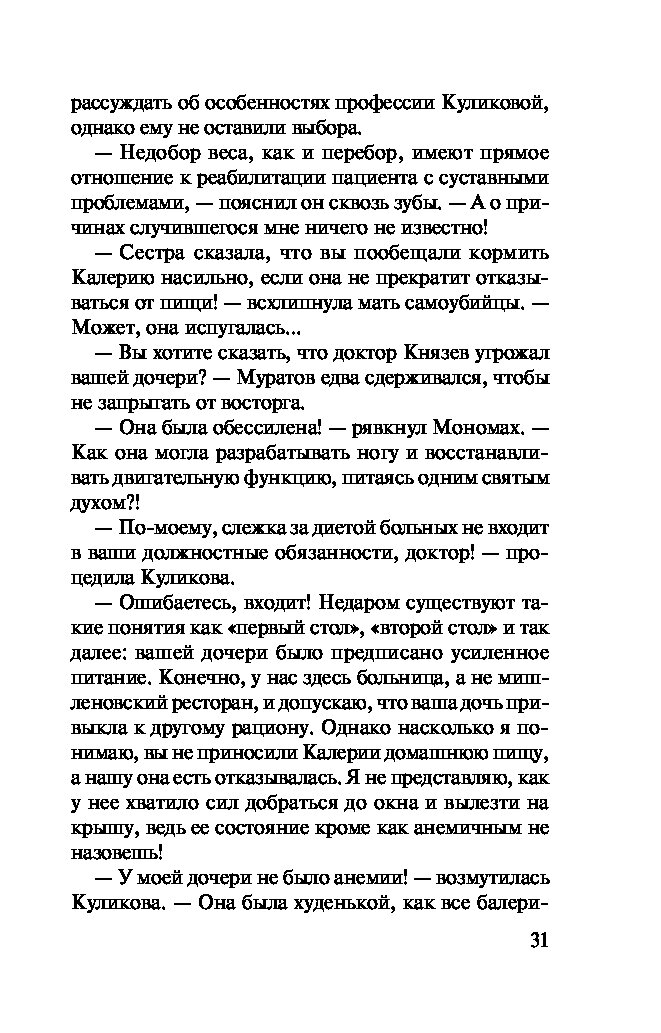 рассуждать об особенностях профессии Куликовой, однако ему не оставили выбора.

— Недобор веса, как и перебор, имеют прямое отношение к реабилитации пациента с суставными проблемами, — пояснил он сквозь зубы. — А о причинах случившегося мне ничего не известно!

— Сестра сказала, что вы пообещали кормить Калерию насильно, если она не прекратит отказываться от пищи! — всхлипнула мать самоубийцы. — Может, она испугалась...

— Вы хотите сказать, что доктор Князев угрожал вашей дочери? — Муратов едва сдерживался, чтобы не запрыгать от восторга.

— Она была обессилена! — рявкнул Мономах. — Как она могла разрабатывать ногу и восстанавливать двигательную функцию, питаясь одним святым духом?!

— По-моему, слежка за диетой больных не входит в ваши должностные обязанности, доктор! — процедила Куликова.

— Ошибаетесь, входит! Недаром существуют такие понятия как «первый стол», «второй стол» и так далее: вашей дочери было предписано усиленное питание. Конечно, у нас здесь больница, а не мишленовский ресторан, и допускаю, что ваша дочь привыкла к другому рациону. Однако насколько я понимаю, вы не приносили Калерии домашнюю пищу, а нашу она есть отказывалась. Я не представляю, как у нее хватило сил добраться до окна и вылезти на крышу, ведь ее состояние кроме как анемичным не назовешь!

— У моей дочери не было анемии! — возмутилась Куликова. — Она была худенькой, как все балери-

31